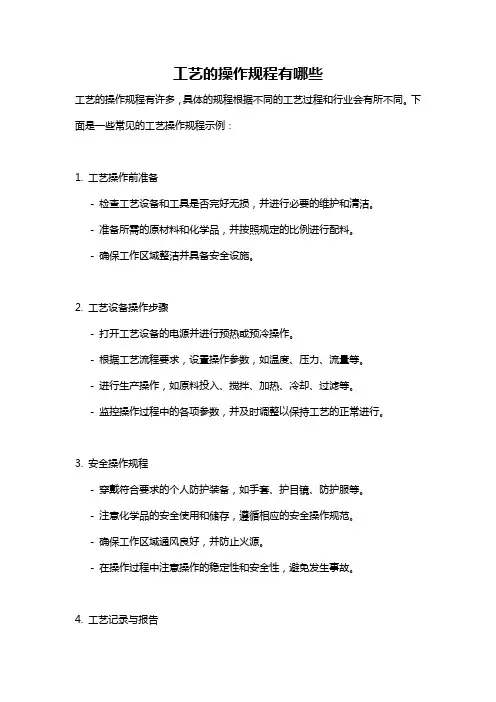 工艺的操作规程有哪些

工艺的操作规程有许多，具体的规程根据不同的工艺过程和行业会有所不同。下面是一些常见的工艺操作规程示例：

1. 工艺操作前准备

- 检查工艺设备和工具是否完好无损，并进行必要的维护和清洁。

- 准备所需的原材料和化学品，并按照规定的比例进行配料。

- 确保工作区域整洁并具备安全设施。

2. 工艺设备操作步骤

- 打开工艺设备的电源并进行预热或预冷操作。

- 根据工艺流程要求，设置操作参数，如温度、压力、流量等。

- 进行生产操作，如原料投入、搅拌、加热、冷却、过滤等。

- 监控操作过程中的各项参数，并及时调整以保持工艺的正常进行。

3. 安全操作规程

- 穿戴符合要求的个人防护装备，如手套、护目镜、防护服等。

- 注意化学品的安全使用和储存，遵循相应的安全操作规范。

- 确保工作区域通风良好，并防止火源。

- 在操作过程中注意操作的稳定性和安全性，避免发生事故。

4. 工艺记录与报告